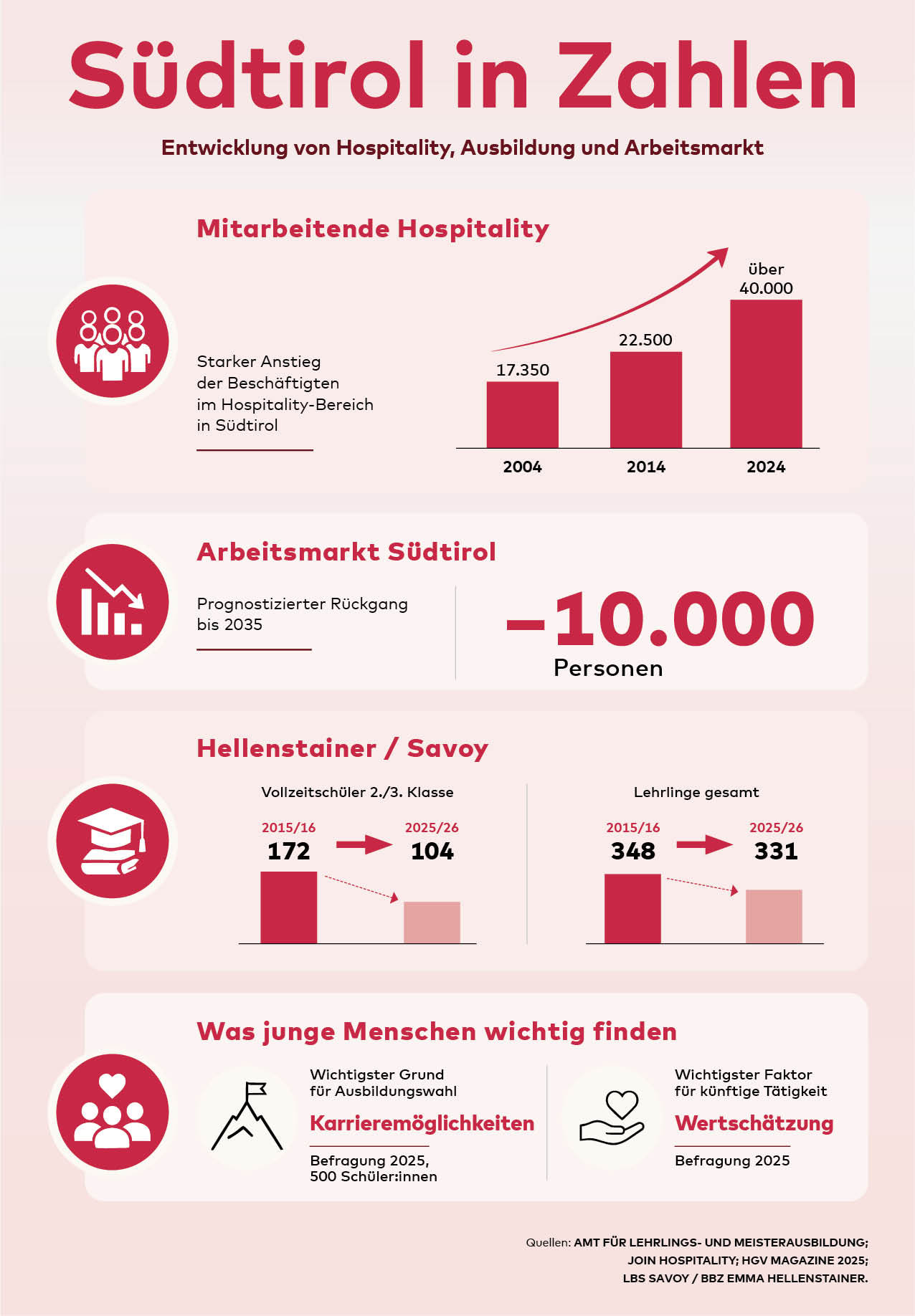 Südtirol in Zahlen

Entwicklung von Hospitality, Ausbildung und Arbeitsmarkt

Mitarbeitende Hospitality

Starker Anstieg der Beschäftigten im Hospitality-Bereich in Südtirol

17.350
22.500
über 40.000

2004
2014
2024

Arbeitsmarkt Südtirol

Prognostizierter Rückgang bis 2035

–10.000
Personen

Hellenstainer / Savoy

Vollzeitschüler 2./3. Klasse

2015/16
172
2025/26
104

Lehrlinge gesamt

2015/16
348
2025/26
331

Was junge Menschen wichtig finden

Wichtigster Grund für Ausbildungswahl
Karrieremöglichkeiten
Befragung 2025, 500 Schüler:innen

Wichtigster Faktor für künftige Tätigkeit
Wertschätzung
Befragung 2025

Quellen: AMT FÜR LEHRLINGS- UND MEISTERAUSBILDUNG; JOIN HOSPITALITY; HGV MAGAZINE 2025; LBS SAVOY / BBZ EMMA HELLENSTAINER.